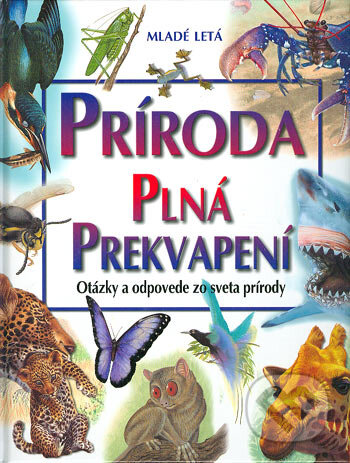 MLADÉ LETÁ

PRÍRODA PLNÁ PREKVAPENÍ

Otázky a odpovede zo sveta prírody